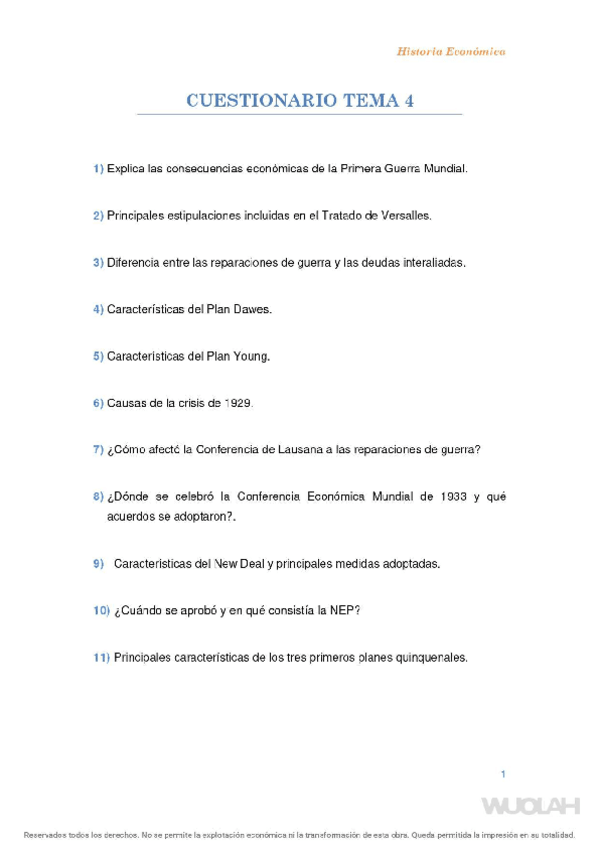 Historia Económica

CUESTIONARIO TEMA 4

1) Explica las consecuencias económicas de la Primera Guerra Mundial.

2) Principales estipulaciones incluidas en el Tratado de Versalles.

3) Diferencia entre las reparaciones de guerra y las deudas interaliadas.

4) Características del Plan Dawes.

5) Características del Plan Young.

6) Causas de la crisis de 1929.

7) ¿Cómo afectó la Conferencia de Lausana a las reparaciones de guerra?

8) ¿Dónde se celebró la Conferencia Económica Mundial de 1933 y qué acuerdos se adoptaron?.

9) Características del New Deal y principales medidas adoptadas.

10) ¿Cuándo se aprobó y en qué consistía la NEP?

11) Principales características de los tres primeros planes quinquenales.

1

WUOLAH

Reservados todos los derechos. No se permite la explotación económica ni la transformación de esta obra. Queda permitida la impresión en su totalidad.